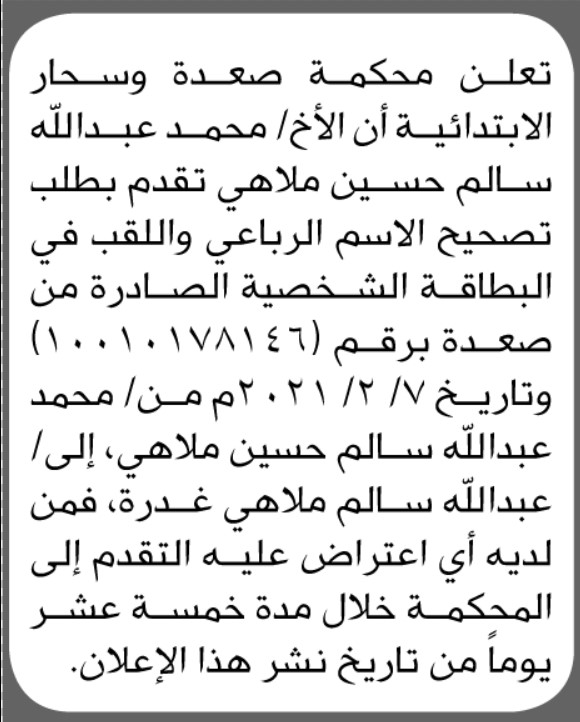 تعلن محكمة صعدة وسحار الابتدائية أن الأخ/ محمد عبدالله سالم حسين ملاهي تقدم بطلب تصحيح الاسم الرباعي واللقب في البطاقة الشخصية الصادرة من صعدة برقم (١٠٠١٠١٧٨١٤٦) وتاريخ ٧/ ٢/ ٢٠٢١م من/ محمد عبدالله سالم حسين ملاهي، إلى/ عبدالله سالم ملاهي غدرة، فمن لديه أي اعتراض عليه التقدم إلى المحكمة خلال مدة خمسة عشر يوماً من تاريخ نشر هذا الإعلان.